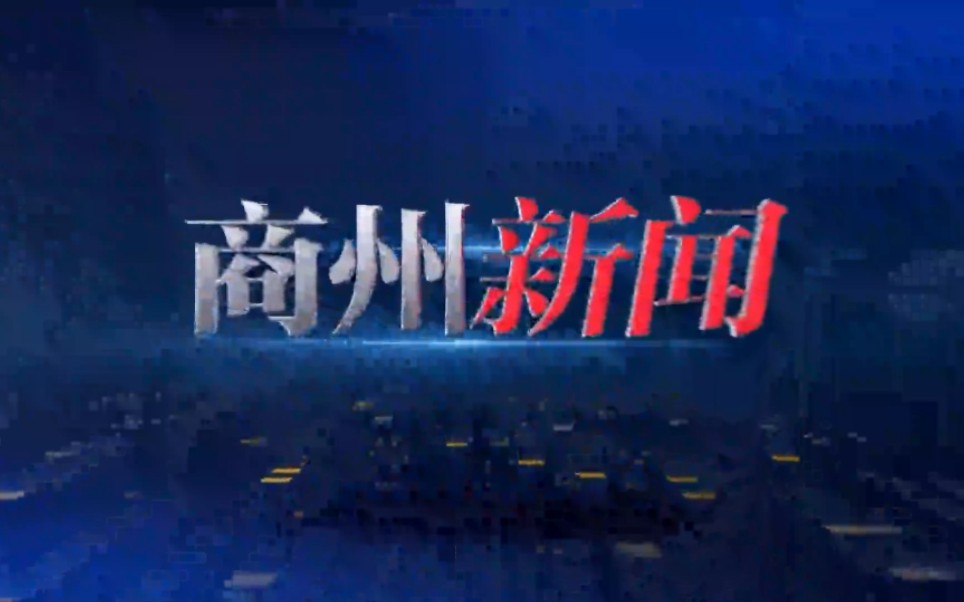 商州新闻